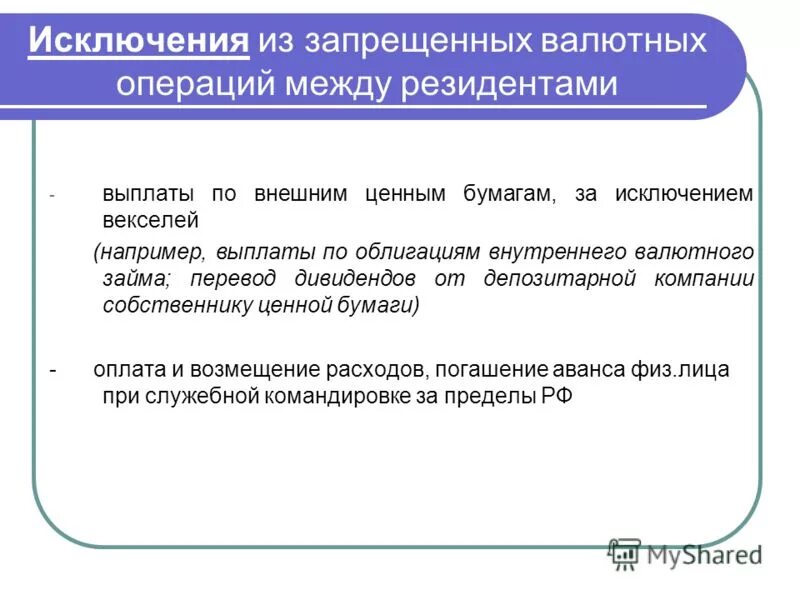 Исключения из запрещенных валютных операций между резидентами

- выплаты по внешним ценным бумагам, за исключением векселей

(например, выплаты по облигациям внутреннего валютного займа; перевод дивидендов от депозитарной компании собственнику ценной бумаги)

- оплата и возмещение расходов, погашение аванса физ.лица при служебной командировке за пределы РФ

MyShared